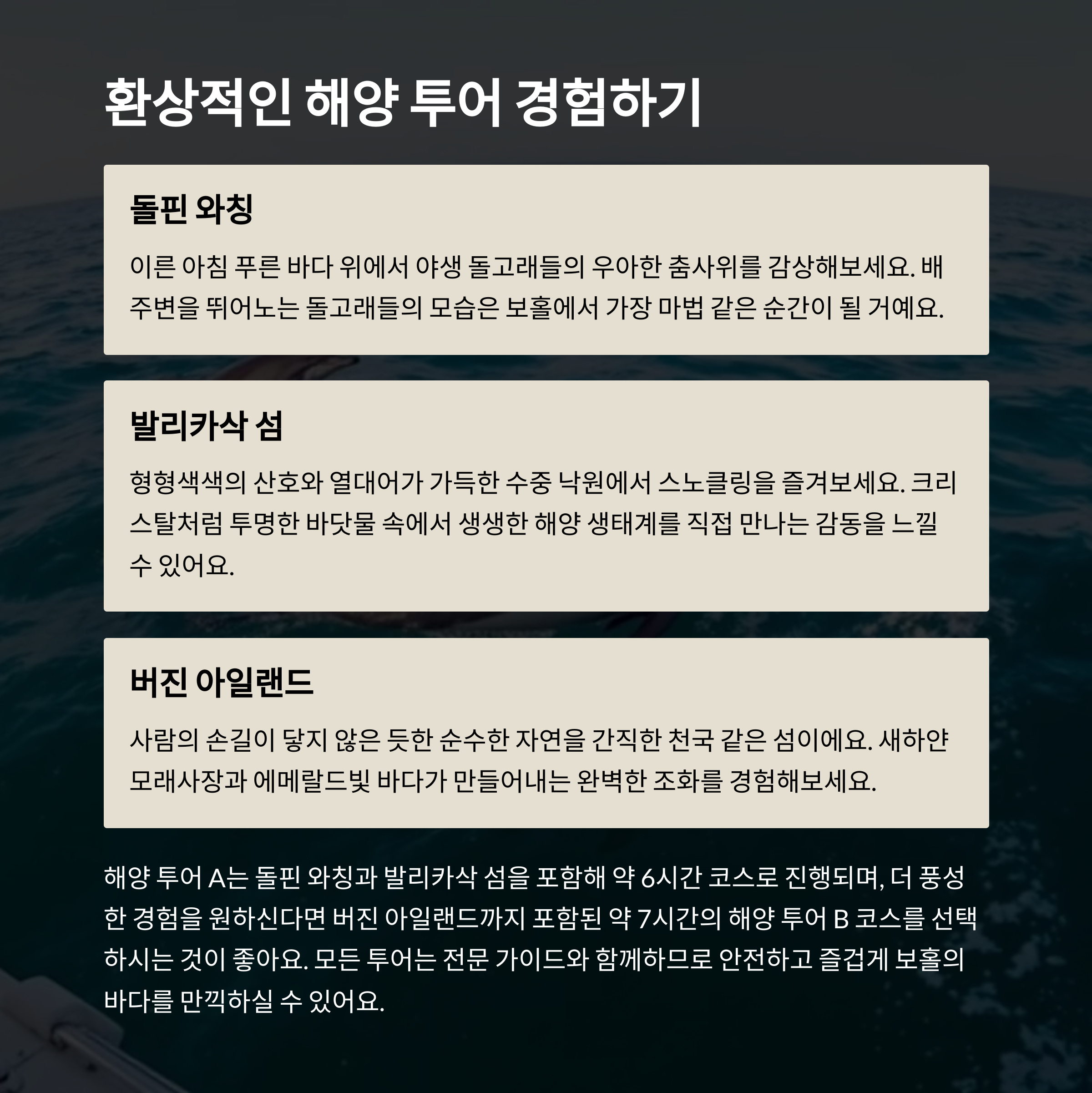 환상적인 해양 투어 경험하기

돌핀 와칭

이른 아침 푸른 바다 위에서 야생 돌고래들의 우아한 춤사위를 감상해보세요. 배 주변을 뛰어노는 돌고래들의 모습은 보홀에서 가장 마법 같은 순간이 될 거예요.

발리카삭 섬

형형색색의 산호와 열대어가 가득한 수중 낙원에서 스노클링을 즐겨보세요. 크리스탈처럼 투명한 바닷물 속에서 생생한 해양 생태계를 직접 만나는 감동을 느낄 수 있어요.

버진 아일랜드

사람의 손길이 닿지 않은 듯한 순수한 자연을 간직한 천국 같은 섬이에요. 새하얀 모래사장과 에메랄드빛 바다가 만들어내는 완벽한 조화를 경험해보세요.

해양 투어 A는 돌핀 와칭과 발리카삭 섬을 포함해 약 6시간 코스로 진행되며, 더 풍성한 경험을 원하신다면 버진 아일랜드까지 포함된 약 7시간의 해양 투어 B 코스를 선택하시는 것이 좋아요. 모든 투어는 전문 가이드와 함께하므로 안전하고 즐겁게 보홀의 바다를 만끽하실 수 있어요.